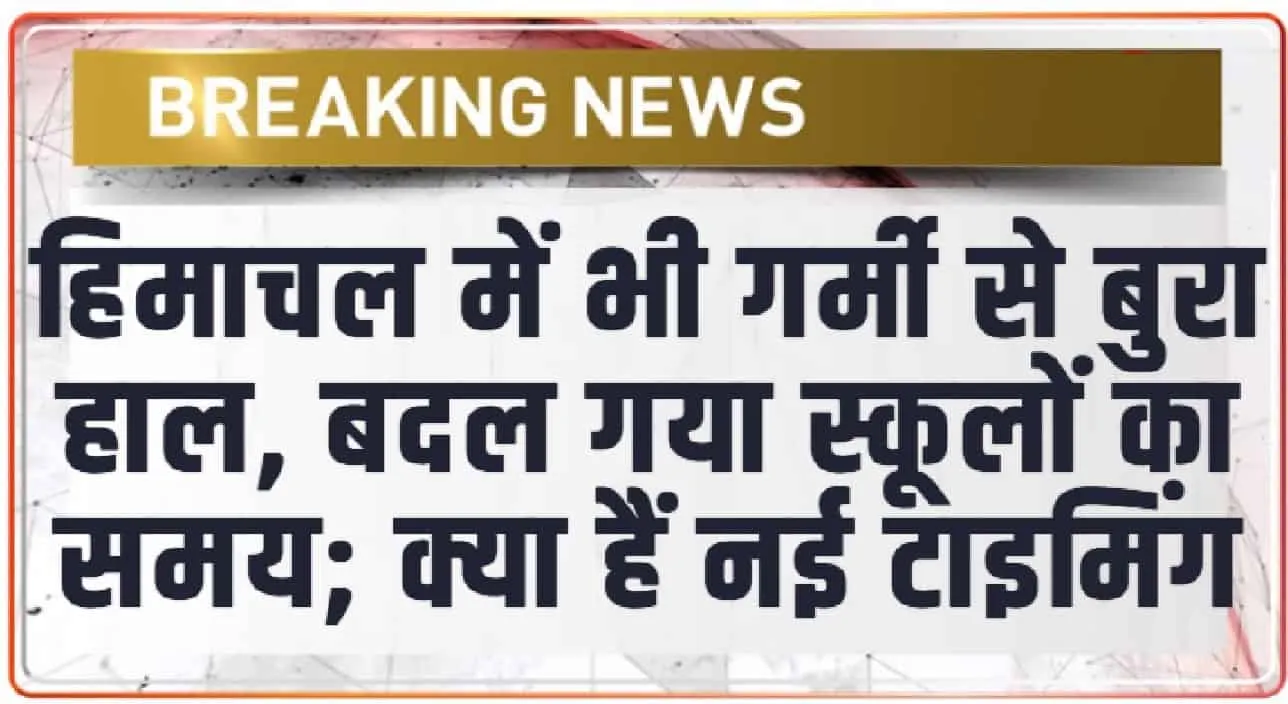 BREAKING NEWS

हिमाचल में भी गर्मी से बुरा हाल, बदल गया स्कूलों का समय; क्या हैं नई टाइमिंग